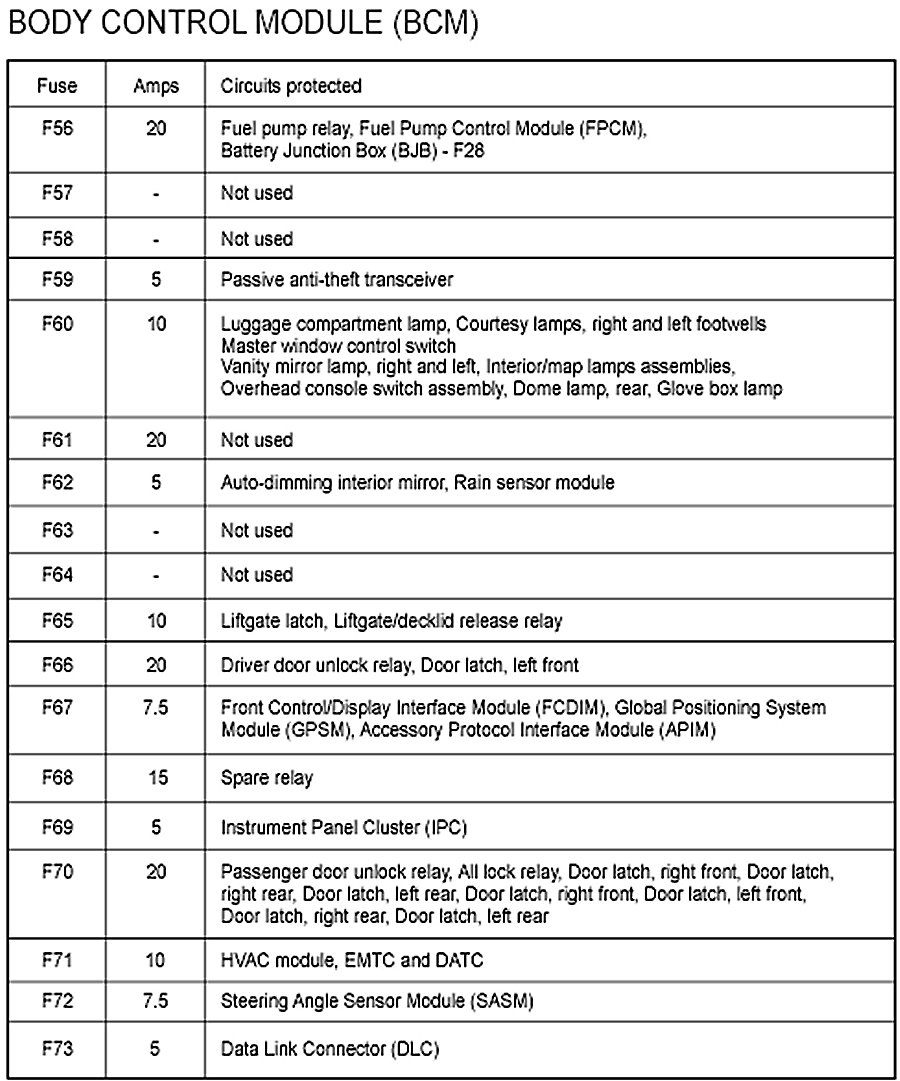 BODY CONTROL MODULE (BCM)

| Fuse | Amps | Circuits protected |
|---|---|---|
| F56 | 20 | Fuel pump relay, Fuel Pump Control Module (FPCM), Battery Junction Box (BJB) - F28 |
| F57 | - | Not used |
| F58 | - | Not used |
| F59 | 5 | Passive anti-theft transceiver |
| F60 | 10 | Luggage compartment lamp, Courtesy lamps, right and left footwells Master window control switch Vanity mirror lamp, right and left, Interior/map lamps assemblies, Overhead console switch assembly, Dome lamp, rear, Glove box lamp |
| F61 | 20 | Not used |
| F62 | 5 | Auto-dimming interior mirror, Rain sensor module |
| F63 | - | Not used |
| F64 | - | Not used |
| F65 | 10 | Liftgate latch, Liftgate/decklid release relay |
| F66 | 20 | Driver door unlock relay, Door latch, left front |
| F67 | 7.5 | Front Control/Display Interface Module (FCDIM), Global Positioning System Module (GPSM), Accessory Protocol Interface Module (APIM) |
| F68 | 15 | Spare relay |
| F69 | 5 | Instrument Panel Cluster (IPC) |
| F70 | 20 | Passenger door unlock relay, All lock relay, Door latch, right front, Door latch, right rear, Door latch, left rear, Door latch, right front, Door latch, left front, Door latch, right rear, Door latch, left rear |
| F71 | 10 | HVAC module, EMTC and DATC |
| F72 | 7.5 | Steering Angle Sensor Module (SASM) |
| F73 | 5 | Data Link Connector (DLC) |